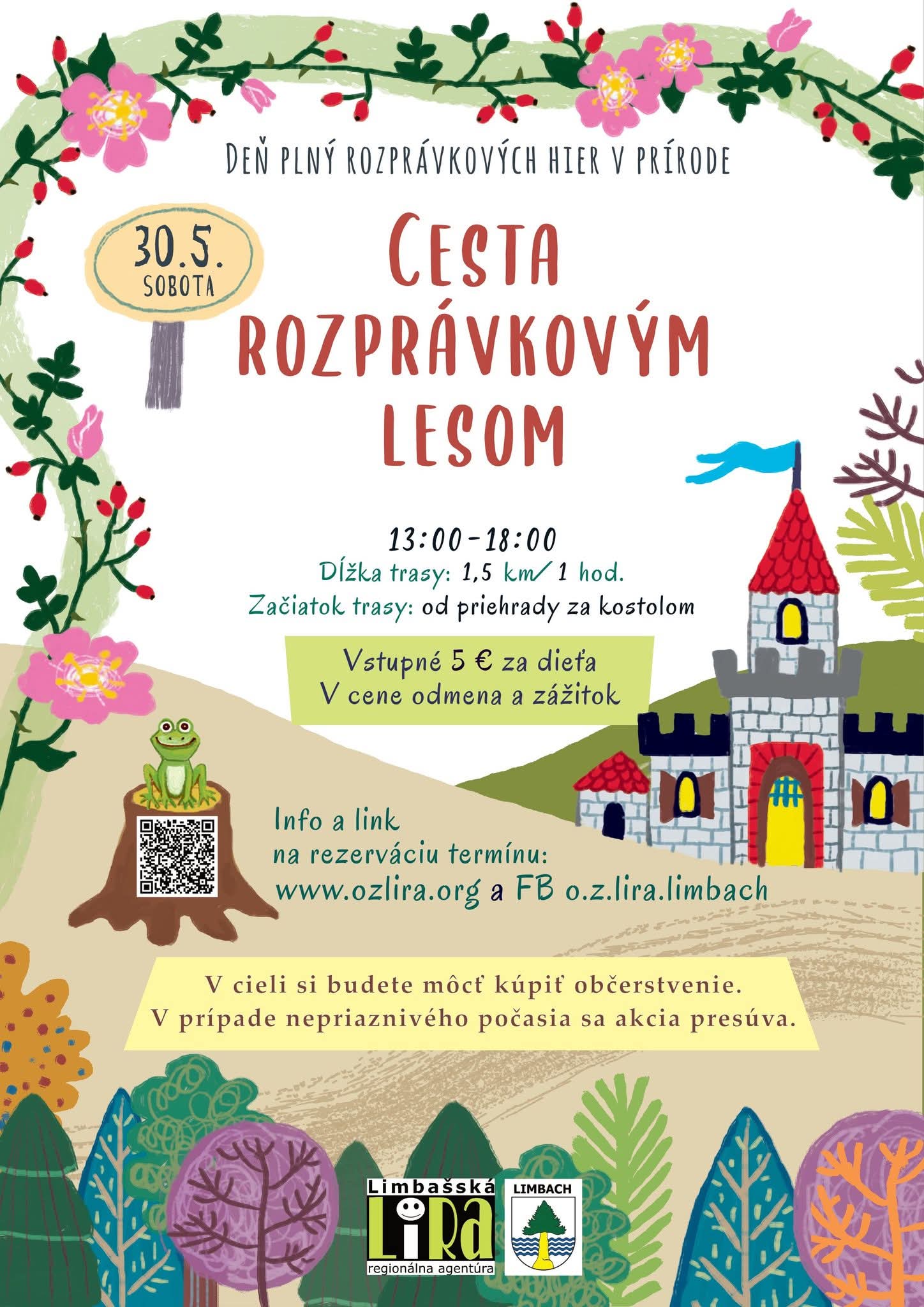 DEŇ PLNÝ ROZPRÁVKOVÝCH HIER V PRÍRODE

30.5.
SOBOTA

CESTA ROZPRÁVKOVÝM LESOM

13:00-18:00
Dĺžka trasy: 1,5 km/ 1 hod.
Začiatok trasy: od priehrady za kostolom

Vstupné 5 € za dieťa
V cene odmena a zážitok

Info a link na rezerváciu termínu:
www.ozlira.org a FB o.z.lira.limbach

V cieli si budete môcť kúpiť občerstvenie.
V prípade nepriaznivého počasia sa akcia presúva.

Limbašská
LiRa
regionálna agentúra

LIMBACH